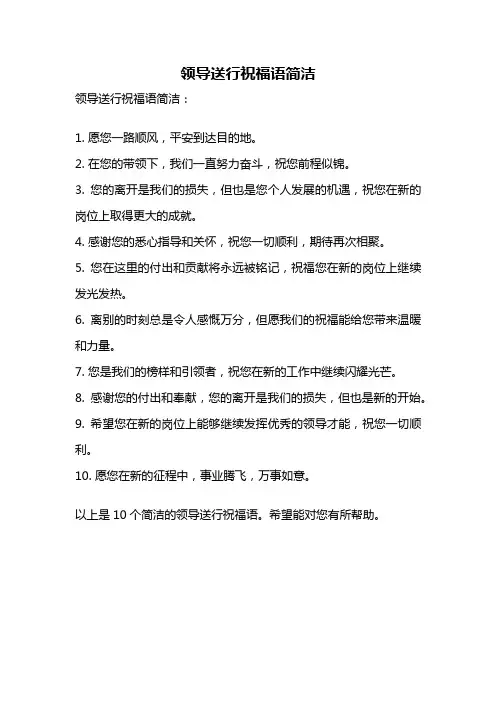 领导送行祝福语简洁

领导送行祝福语简洁：

1. 愿您一路顺风，平安到达目的地。

2. 在您的带领下，我们一直努力奋斗，祝您前程似锦。

3. 您的离开是我们的损失，但也是您个人发展的机遇，祝您在新的岗位上取得更大的成就。

4. 感谢您的悉心指导和关怀，祝您一切顺利，期待再次相聚。

5. 您在这里的付出和贡献将永远被铭记，祝福您在新的岗位上继续发光发热。

6. 离别的时刻总是令人感慨万分，但愿我们的祝福能给您带来温暖和力量。

7. 您是我们的榜样和引领者，祝您在新的工作中继续闪耀光芒。

8. 感谢您的付出和奉献，您的离开是我们的损失，但也是新的开始。

9. 希望您在新的岗位上能够继续发挥优秀的领导才能，祝您一切顺利。

10. 愿您在新的征程中，事业腾飞，万事如意。

以上是 10 个简洁的领导送行祝福语。希望能对您有所帮助。